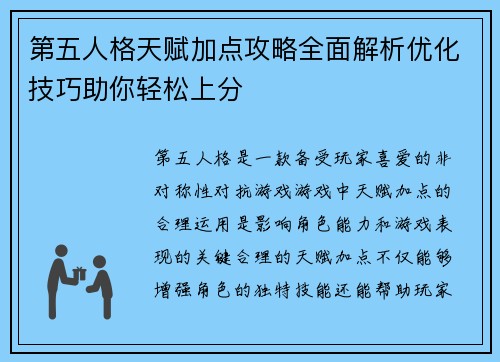 第五人格天赋加点攻略全面解析优化技巧助你轻松上分

第五人格是一款备受玩家喜爱的非对称性对抗游戏游戏中天赋加点的合理运用是影响角色能力和游戏表现的关键合理的天赋加点不仅能够增强角色的独特技能还能帮助玩家